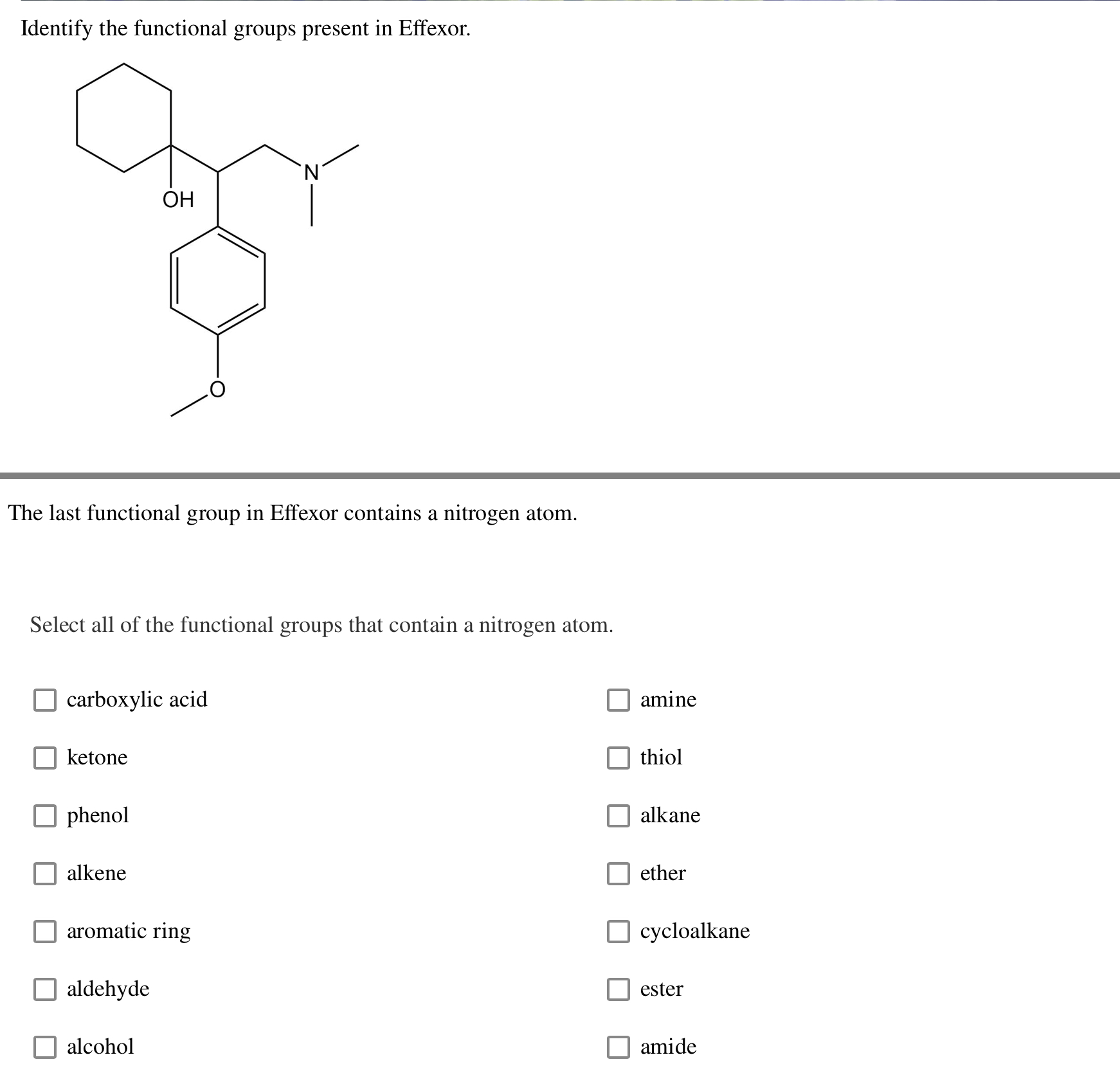 Identify the functional groups present in Effexor.

OH

N

O

The last functional group in Effexor contains a nitrogen atom.

Select all of the functional groups that contain a nitrogen atom.

carboxylic acid

ketone

phenol

alkene

aromatic ring

aldehyde

alcohol

amine

thiol

alkane

ether

cycloalkane

ester

amide